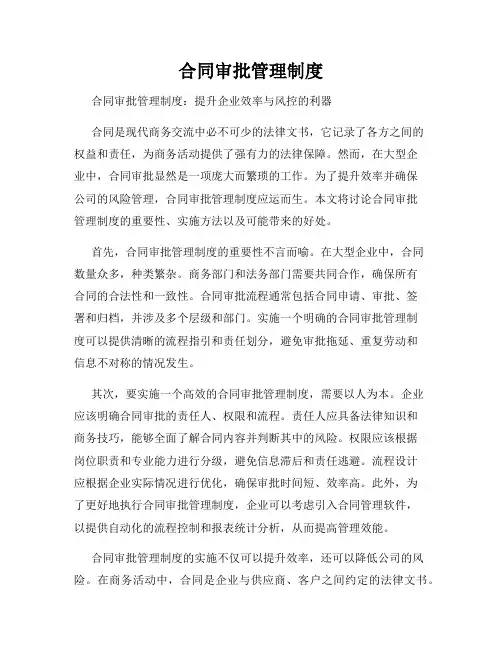 合同审批管理制度

合同审批管理制度：提升企业效率与风控的利器

合同是现代商务交流中必不可少的法律文书，它记录了各方之间的权益和责任，为商务活动提供了强有力的法律保障。然而，在大型企业中，合同审批显然是一项庞大而繁琐的工作。为了提升效率并确保公司的风险管理，合同审批管理制度应运而生。本文将讨论合同审批管理制度的重要性、实施方法以及可能带来的好处。

首先，合同审批管理制度的重要性不言而喻。在大型企业中，合同数量众多，种类繁杂。商务部门和法务部门需要共同合作，确保所有合同的合法性和一致性。合同审批流程通常包括合同申请、审批、签署和归档，并涉及多个层级和部门。实施一个明确的合同审批管理制度可以提供清晰的流程指引和责任划分，避免审批拖延、重复劳动和信息不对称的情况发生。

其次，要实施一个高效的合同审批管理制度，需要以人为本。企业应该明确合同审批的责任人、权限和流程。责任人应具备法律知识和商务技巧，能够全面了解合同内容并判断其中的风险。权限应该根据岗位职责和专业能力进行分级，避免信息滞后和责任逃避。流程设计应根据企业实际情况进行优化，确保审批时间短、效率高。此外，为了更好地执行合同审批管理制度，企业可以考虑引入合同管理软件，以提供自动化的流程控制和报表统计分析，从而提高管理效能。

合同审批管理制度的实施不仅可以提升效率，还可以降低公司的风险。在商务活动中，合同是企业与供应商、客户之间约定的法律文书。